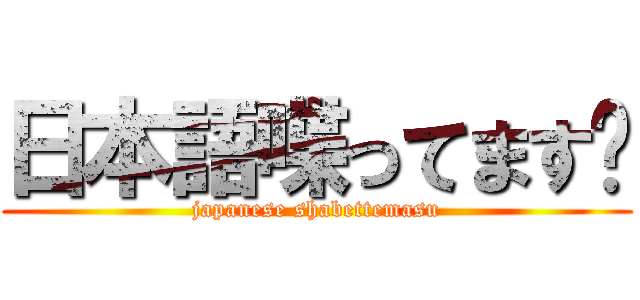 日本語喋ってます?
japanese shabettemasu